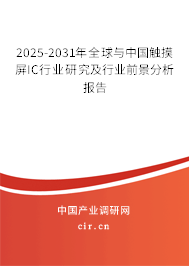 2025-2031年全球与中国触摸屏IC行业研究及行业前景分析报告

中国产业调研网
cir.cn